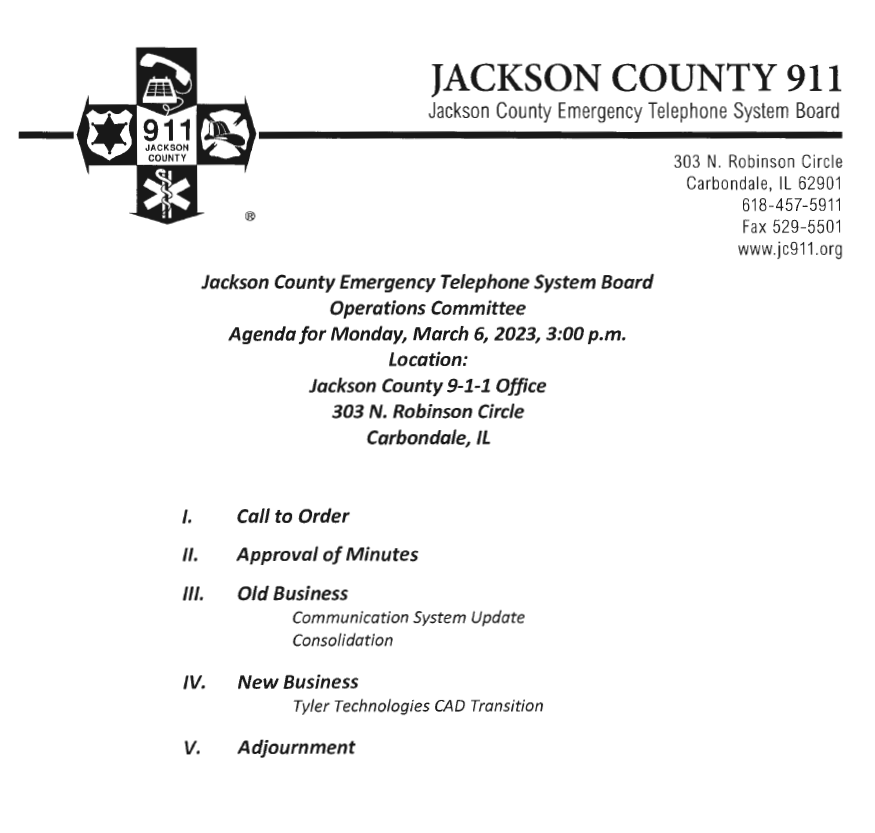 911
JACKSON COUNTY
®

JACKSON COUNTY 911
Jackson County Emergency Telephone System Board

303 N. Robinson Circle
Carbondale, IL 62901
618-457-5911
Fax 529-5501
www.jc911.org

Jackson County Emergency Telephone System Board
Operations Committee
Agenda for Monday, March 6, 2023, 3:00 p.m.
Location:
Jackson County 9-1-1 Office
303 N. Robinson Circle
Carbondale, IL

I. Call to Order

II. Approval of Minutes

III. Old Business
Communication System Update
Consolidation

IV. New Business
Tyler Technologies CAD Transition

V. Adjournment